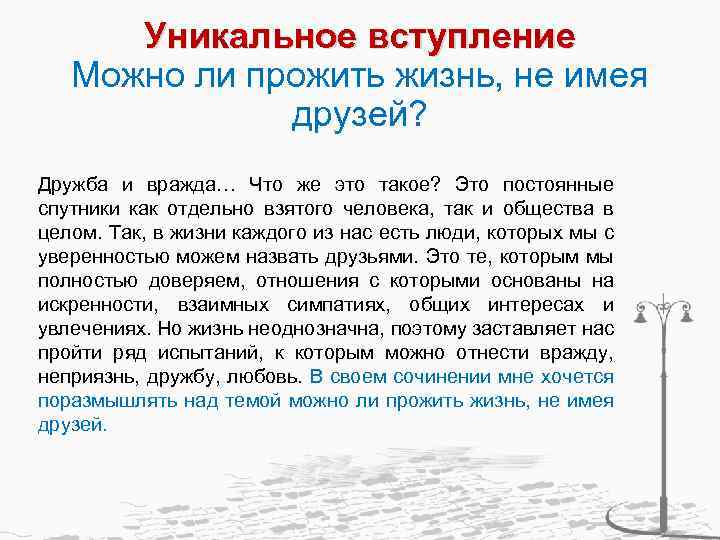 Уникальное вступление
Можно ли прожить жизнь, не имея друзей?

Дружба и вражда… Что же это такое? Это постоянные спутники как отдельно взятого человека, так и общества в целом. Так, в жизни каждого из нас есть люди, которых мы с уверенностью можем назвать друзьями. Это те, которым мы полностью доверяем, отношения с которыми основаны на искренности, взаимных симпатиях, общих интересах и увлечениях. Но жизнь неоднозначна, поэтому заставляет нас пройти ряд испытаний, к которым можно отнести вражду, неприязнь, дружбу, любовь. В своем сочинении мне хочется поразмышлять над темой можно ли прожить жизнь, не имея друзей.